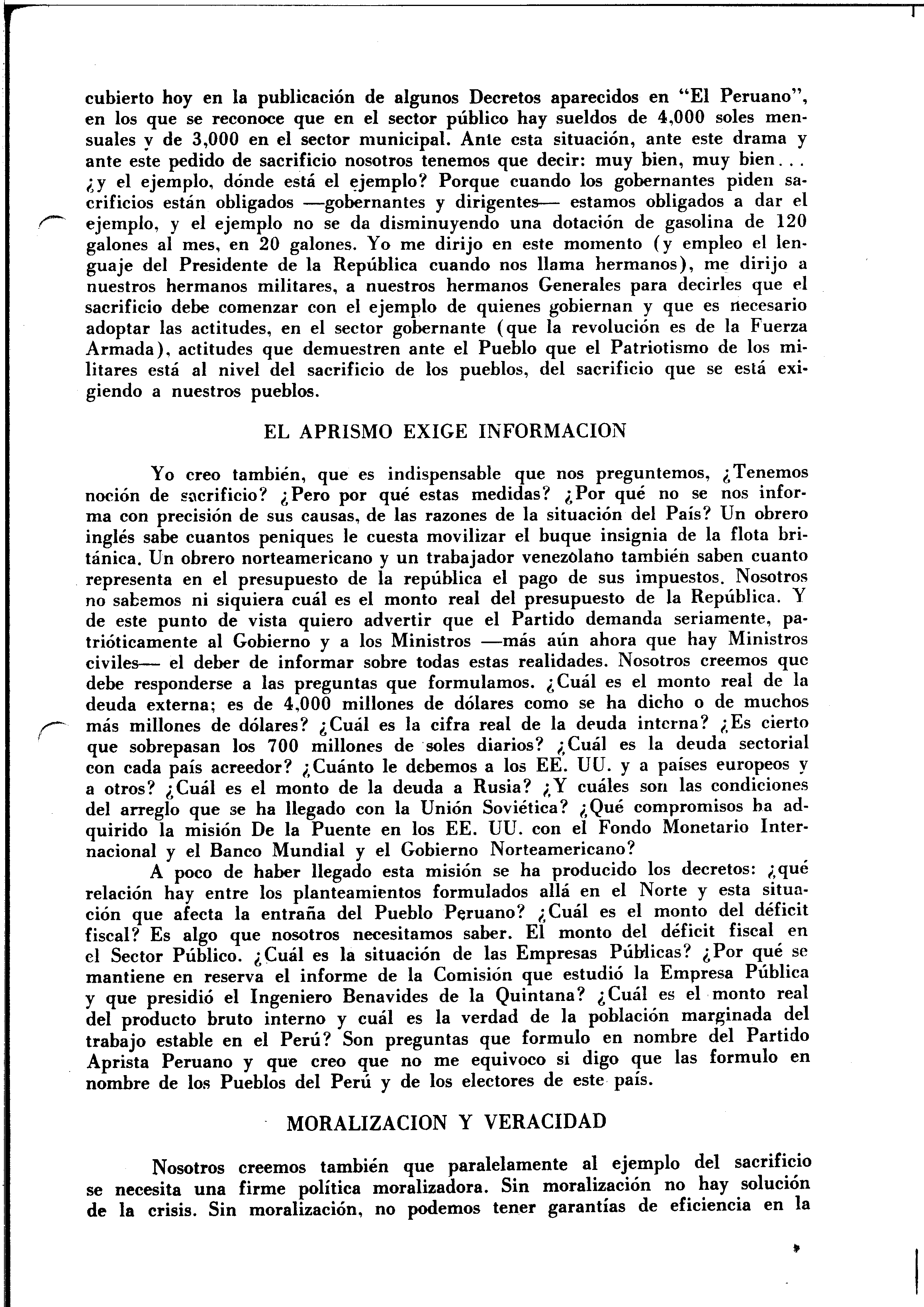 cubierto hoy en la publicación de algunos Decretos aparecidos en "El Peruano", en los que se reconoce que en el sector público hay sueldos de 4,000 soles mensuales y de 3,000 en el sector municipal. Ante esta situación, ante este drama y ante este pedido de sacrificio nosotros tenemos que decir: muy bien, muy bien... ¿y el ejemplo, dónde está el ejemplo? Porque cuando los gobernantes piden sacrificios están obligados —gobernantes y dirigentes— estamos obligados a dar el ejemplo, y el ejemplo no se da disminuyendo una dotación de gasolina de 120 galones al mes, en 20 galones. Yo me dirijo en este momento (y empleo el lenguaje del Presidente de la República cuando nos llama hermanos), me dirijo a nuestros hermanos militares, a nuestros hermanos Generales para decirles que el sacrificio debe comenzar con el ejemplo de quienes gobiernan y que es necesario adoptar las actitudes, en el sector gobernante (que la revolución es de la Fuerza Armada), actitudes que demuestren ante el Pueblo que el Patriotismo de los militares está al nivel del sacrificio de los pueblos, del sacrificio que se está exigiendo a nuestros pueblos.

EL APRISMO EXIGE INFORMACION

Yo creo también, que es indispensable que nos preguntemos, ¿Tenemos noción de sacrificio? ¿Pero por qué estas medidas? ¿Por qué no se nos informa con precisión de sus causas, de las razones de la situación del País? Un obrero inglés sabe cuantos peniques le cuesta movilizar el buque insignia de la flota británica. Un obrero norteamericano y un trabajador venezolano también saben cuanto representa en el presupuesto de la república el pago de sus impuestos. Nosotros no sabemos ni siquiera cuál es el monto real del presupuesto de la República. Y de este punto de vista quiero advertir que el Partido demanda seriamente, patrióticamente al Gobierno y a los Ministros —más aún ahora que hay Ministros civiles— el deber de informar sobre todas estas realidades. Nosotros creemos que debe responderse a las preguntas que formulamos. ¿Cuál es el monto real de la deuda externa; es de 4,000 millones de dólares como se ha dicho o de muchos más millones de dólares? ¿Cuál es la cifra real de la deuda interna? ¿Es cierto que sobrepasan los 700 millones de soles diarios? ¿Cuál es la deuda sectorial con cada país acreedor? ¿Cuánto le debemos a los EE. UU. y a países europeos y a otros? ¿Cuál es el monto de la deuda a Rusia? ¿Y cuáles son las condiciones del arreglo que se ha llegado con la Unión Soviética? ¿Qué compromisos ha adquirido la misión De la Puente en los EE. UU. con el Fondo Monetario Internacional y el Banco Mundial y el Gobierno Norteamericano?

A poco de haber llegado esta misión se ha producido los decretos: ¿qué relación hay entre los planteamientos formulados allá en el Norte y esta situación que afecta la entraña del Pueblo Peruano? ¿Cuál es el monto del déficit fiscal? Es algo que nosotros necesitamos saber. El monto del déficit fiscal en el Sector Público. ¿Cuál es la situación de las Empresas Públicas? ¿Por qué se mantiene en reserva el informe de la Comisión que estudió la Empresa Pública y que presidió el Ingeniero Benavides de la Quintana? ¿Cuál es el monto real del producto bruto interno y cuál es la verdad de la población marginada del trabajo estable en el Perú? Son preguntas que formulo en nombre del Partido Aprista Peruano y que creo que no me equivoco si digo que las formulo en nombre de los Pueblos del Perú y de los electores de este país.

MORALIZACION Y VERACIDAD

Nosotros creemos también que paralelamente al ejemplo del sacrificio se necesita una firme política moralizadora. Sin moralización no hay solución de la crisis. Sin moralización, no podemos tener garantías de eficiencia en la